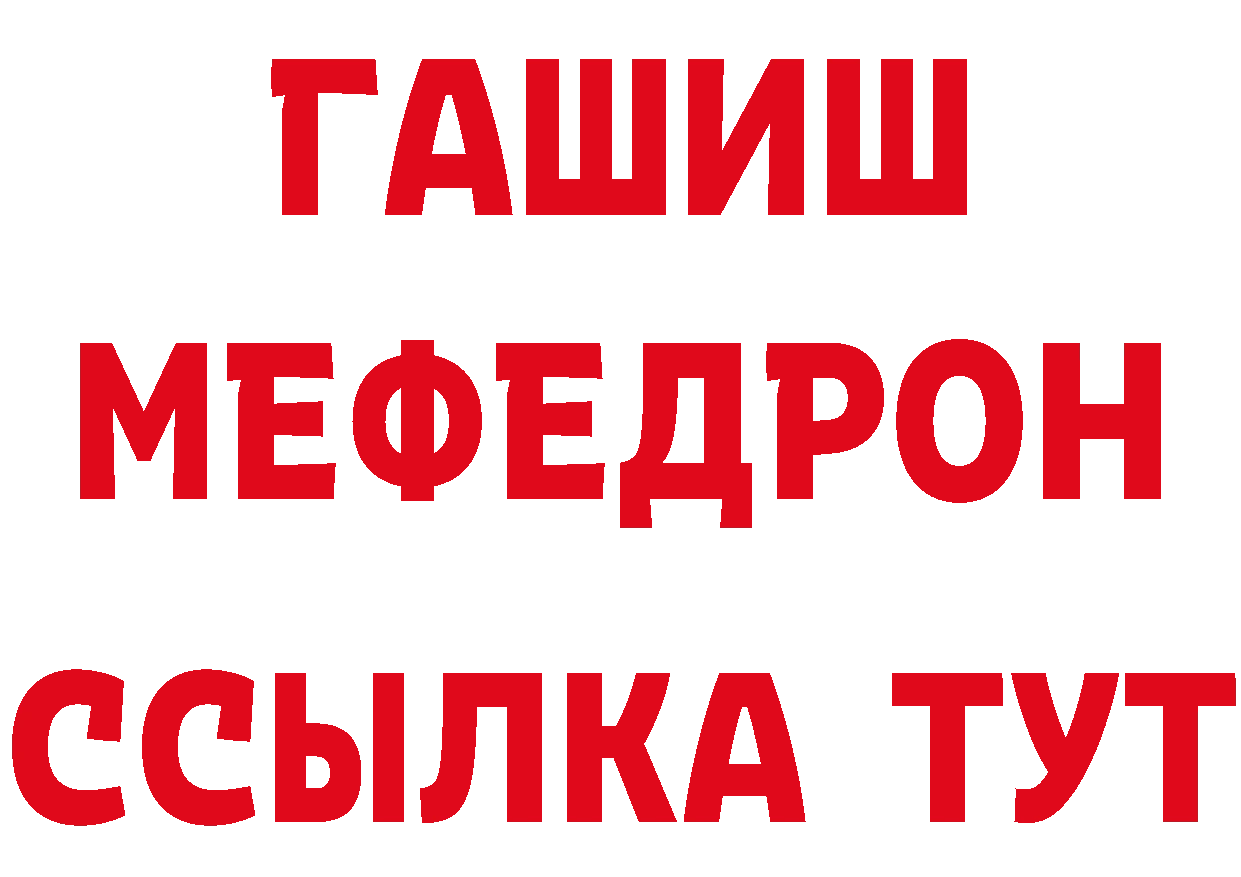 ГАШИШ
МЕФЕДРОН
ССЫЛКА ТУТ